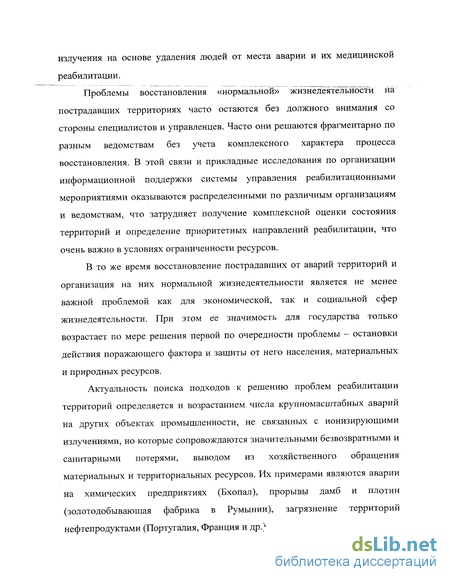 излучения на основе удаления людей от места аварии и их медицинской реабилитации.

Проблемы восстановления «нормальной» жизнедеятельности на пострадавших территориях часто остаются без должного внимания со стороны специалистов и управленцев. Часто они решаются фрагментарно по разным ведомствам без учета комплексного характера процесса восстановления. В этой связи и прикладные исследования по организации информационной поддержки системы управления реабилитационными мероприятиями оказываются распределенными по различным организациям и ведомствам, что затрудняет получение комплексной оценки состояния территорий и определение приоритетных направлений реабилитации, что очень важно в условиях ограниченности ресурсов.

В то же время восстановление пострадавших от аварий территорий и организация на них нормальной жизнедеятельности является не менее важной проблемой как для экономической, так и социальной сфер жизнедеятельности. При этом ее значимость для государства только возрастает по мере решения первой по очередности проблемы – остановки действия поражающего фактора и защиты от него населения, материальных и природных ресурсов.

Актуальность поиска подходов к решению проблем реабилитации территорий определяется и возрастанием числа крупномасштабных аварий на других объектах промышленности, не связанных с ионизирующими излучениями, но которые сопровождаются значительными безвозвратными и санитарными потерями, выводом из хозяйственного обращения материальных и территориальных ресурсов. Их примерами являются аварии на химических предприятиях (Бхопал), прорывы дамб и плотин (золотодобывающая фабрика в Румынии), загрязнение территорий нефтепродуктами (Португалия, Франция и др.)

dsLib.net
библиотека диссертаций